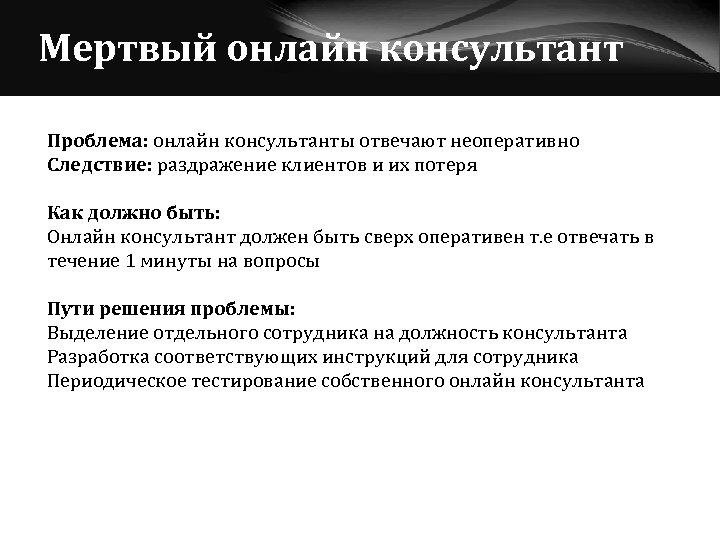 Мертвый онлайн консультант

Проблема: онлайн консультанты отвечают неоперативно
Следствие: раздражение клиентов и их потеря

Как должно быть:
Онлайн консультант должен быть сверх оперативен т.е отвечать в течение 1 минуты на вопросы

Пути решения проблемы:
Выделение отдельного сотрудника на должность консультанта
Разработка соответствующих инструкций для сотрудника
Периодическое тестирование собственного онлайн консультанта